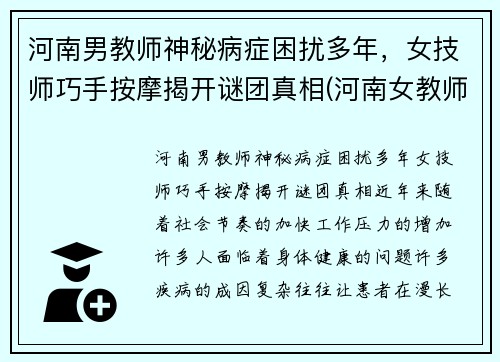 河南男教师神秘病症困扰多年，女技师巧手按摩揭开谜团真相(河南女教师

河南男教师神秘病症困扰多年女技师巧手按摩揭开谜团真相近年来随着社会节奏的加快工作压力的增加许多人面临着身体健康的问题许多疾病的成因复杂往往让患者在漫长